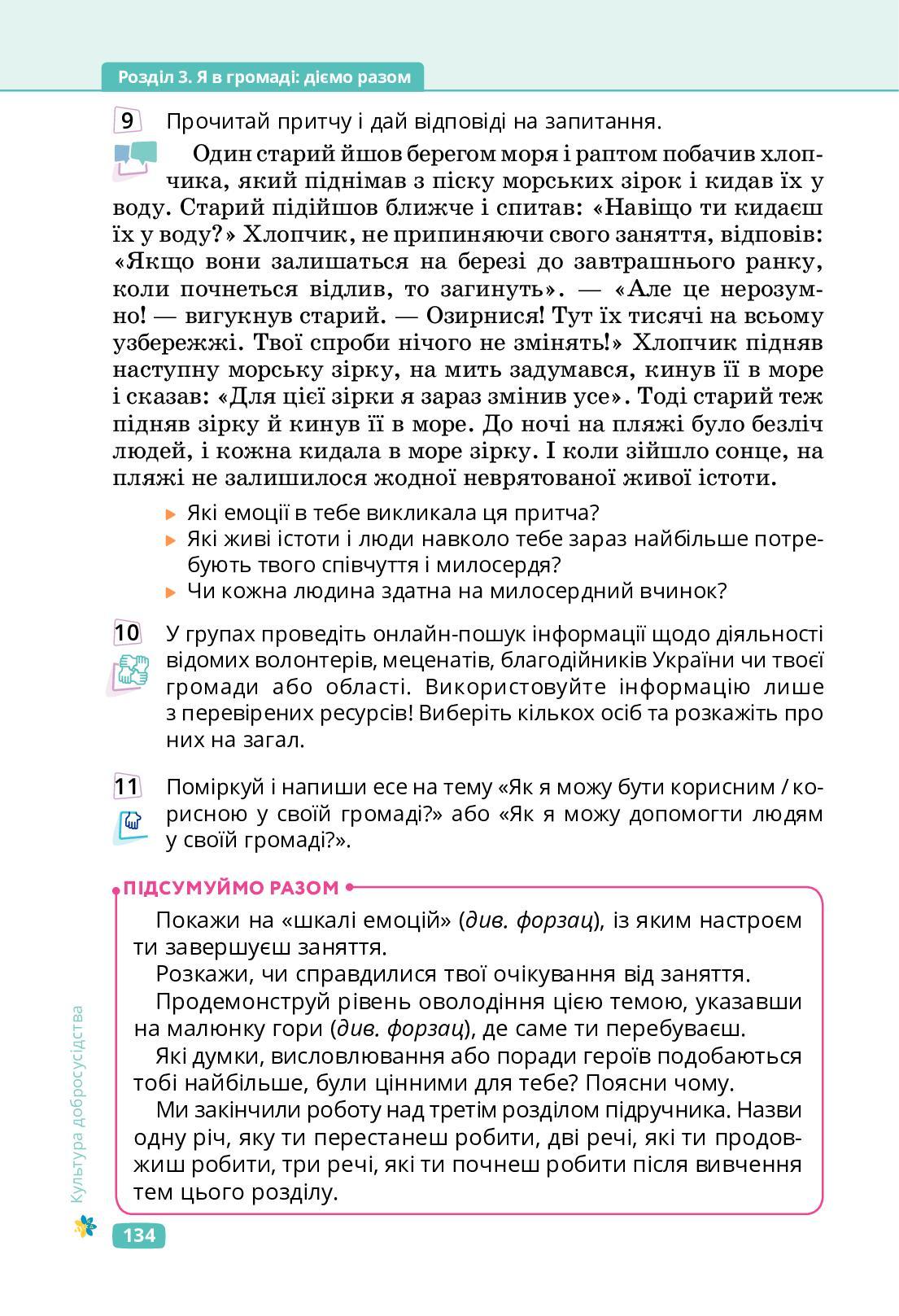 Розділ 3. Я в громаді: діємо разом

9 Прочитай притчу і дай відповіді на запитання.

Один старий йшов берегом моря і раптом побачив хлопчика, який піднімав з піску морських зірок і кидав їх у воду. Старий підійшов ближче і спитав: «Навіщо ти кидаєш їх у воду?» Хлопчик, не припиняючи свого заняття, відповів: «Якщо вони залишаться на березі до завтрашнього ранку, коли почнеться відлив, то загинуть». — «Але це нерозумно! — вигукнув старий. — Озирнися! Тут їх тисячі на всьому узбережжі. Твої спроби нічого не змінять!» Хлопчик підняв наступну морську зірку, на мить задумався, кинув її в море і сказав: «Для цієї зірки я зараз змінив усе». Тоді старий теж підняв зірку й кинув її в море. До ночі на пляжі було безліч людей, і кожна кидала в море зірку. І коли зійшло сонце, на пляжі не залишилося жодної неврятованої живої істоти.

▸ Які емоції в тебе викликала ця притча?
▸ Які живі істоти і люди навколо тебе зараз найбільше потребують твого співчуття і милосердя?
▸ Чи кожна людина здатна на милосердний вчинок?

10 У групах проведіть онлайн-пошук інформації щодо діяльності відомих волонтерів, меценатів, благодійників України чи твоєї громади або області. Використовуйте інформацію лише з перевірених ресурсів! Виберіть кількох осіб та розкажіть про них на загал.

11 Поміркуй і напиши есе на тему «Як я можу бути корисним / корисною у своїй громаді?» або «Як я можу допомогти людям у своїй громаді?».

ПІДСУМУЙМО РАЗОМ

Покажи на «шкалі емоцій» (див. форзац), із яким настроєм ти завершуєш заняття.
Розкажи, чи справдилися твої очікування від заняття.
Продемонструй рівень оволодіння цією темою, указавши на малюнку гори (див. форзац), де саме ти перебуваєш.
Які думки, висловлювання або поради героїв подобаються тобі найбільше, були цінними для тебе? Поясни чому.
Ми закінчили роботу над третім розділом підручника. Назви одну річ, яку ти перестанеш робити, дві речі, які ти продовжиш робити, три речі, які ти почнеш робити після вивчення тем цього розділу.

Культура добросусідства

134